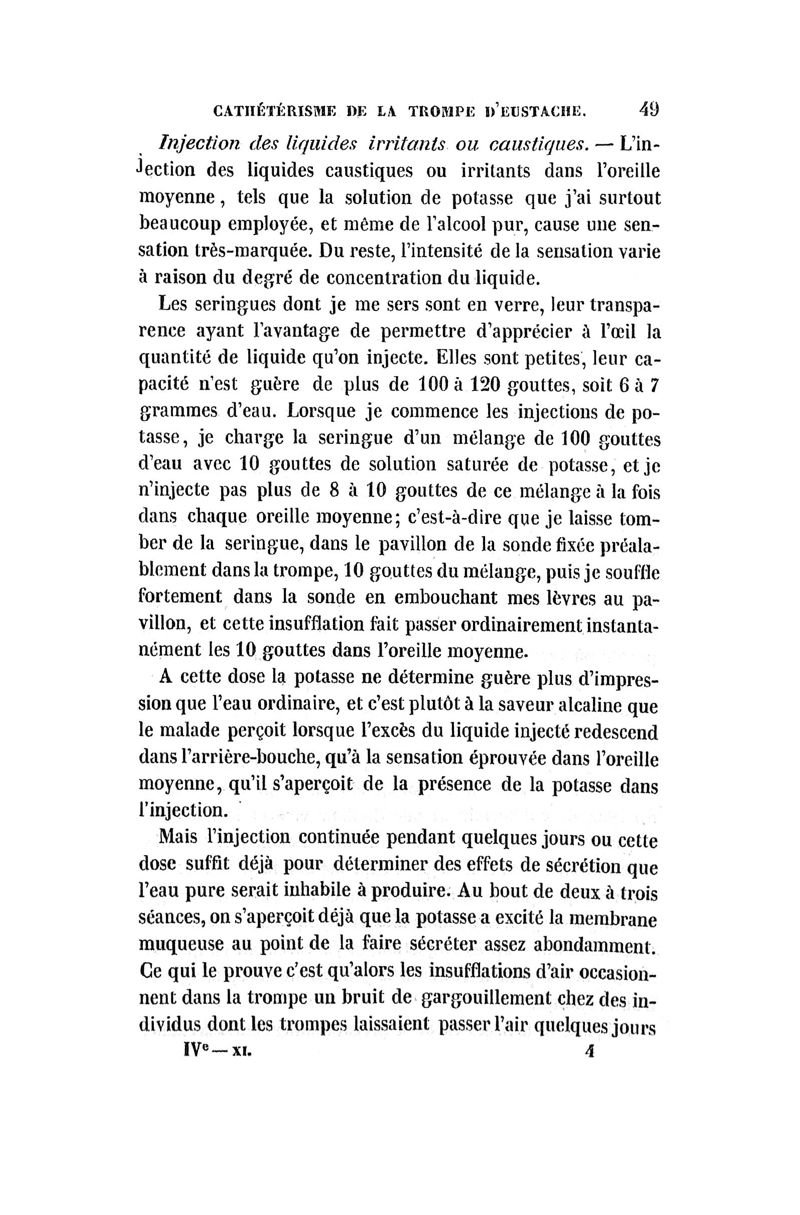 CATHÉTÉRISME DE LA TROMPE D'EUSTACHE. 49

Injection des liquides irritants ou caustiques. — L'injection des liquides caustiques ou irritants dans l'oreille moyenne, tels que la solution de potasse que j'ai surtout beaucoup employée, et même de l'alcool pur, cause une sensation très-marquée. Du reste, l'intensité de la sensation varie à raison du degré de concentration du liquide.

Les seringues dont je me sers sont en verre, leur transparence ayant l'avantage de permettre d'apprécier à l'œil la quantité de liquide qu'on injecte. Elles sont petites, leur capacité n'est guère de plus de 100 à 120 gouttes, soit 6 à 7 grammes d'eau. Lorsque je commence les injections de potasse, je charge la seringue d'un mélange de 100 gouttes d'eau avec 10 gouttes de solution saturée de potasse, et je n'injecte pas plus de 8 à 10 gouttes de ce mélange à la fois dans chaque oreille moyenne; c'est-à-dire que je laisse tomber de la seringue, dans le pavillon de la sonde fixée préalablement dans la trompe, 10 gouttes du mélange, puis je souffle fortement dans la sonde en embouchant mes lèvres au pavillon, et cette insufflation fait passer ordinairement instantanément les 10 gouttes dans l'oreille moyenne.

A cette dose la potasse ne détermine guère plus d'impression que l'eau ordinaire, et c'est plutôt à la saveur alcaline que le malade perçoit lorsque l'excès du liquide injecté redescend dans l'arrière-bouche, qu'à la sensation éprouvée dans l'oreille moyenne, qu'il s'aperçoit de la présence de la potasse dans l'injection.

Mais l'injection continuée pendant quelques jours ou cette dose suffit déjà pour déterminer des effets de sécrétion que l'eau pure serait inhabile à produire. Au bout de deux à trois séances, on s'aperçoit déjà que la potasse a excité la membrane muqueuse au point de la faire sécréter assez abondamment. Ce qui le prouve c'est qu'alors les insufflations d'air occasionnent dans la trompe un bruit de gargouillement chez des individus dont les trompes laissaient passer l'air quelques jours

IVe — XI. 4